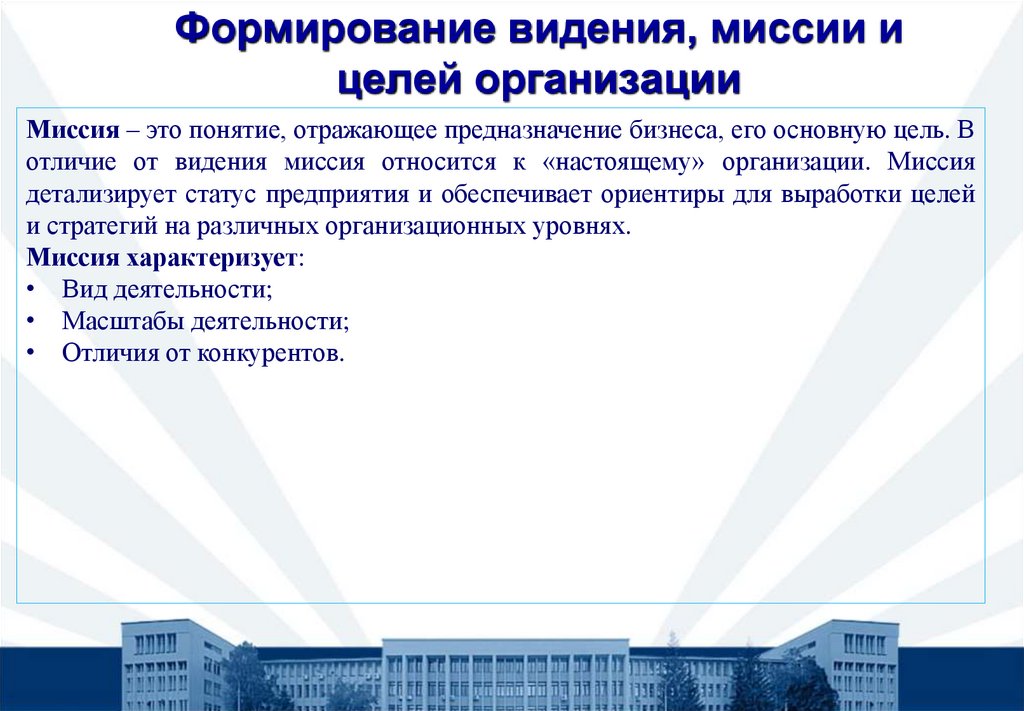 Формирование видения, миссии и целей организации

Миссия – это понятие, отражающее предназначение бизнеса, его основную цель. В отличие от видения миссия относится к «настоящему» организации. Миссия детализирует статус предприятия и обеспечивает ориентиры для выработки целей и стратегий на различных организационных уровнях.

Миссия характеризует:
• Вид деятельности;
• Масштабы деятельности;
• Отличия от конкурентов.